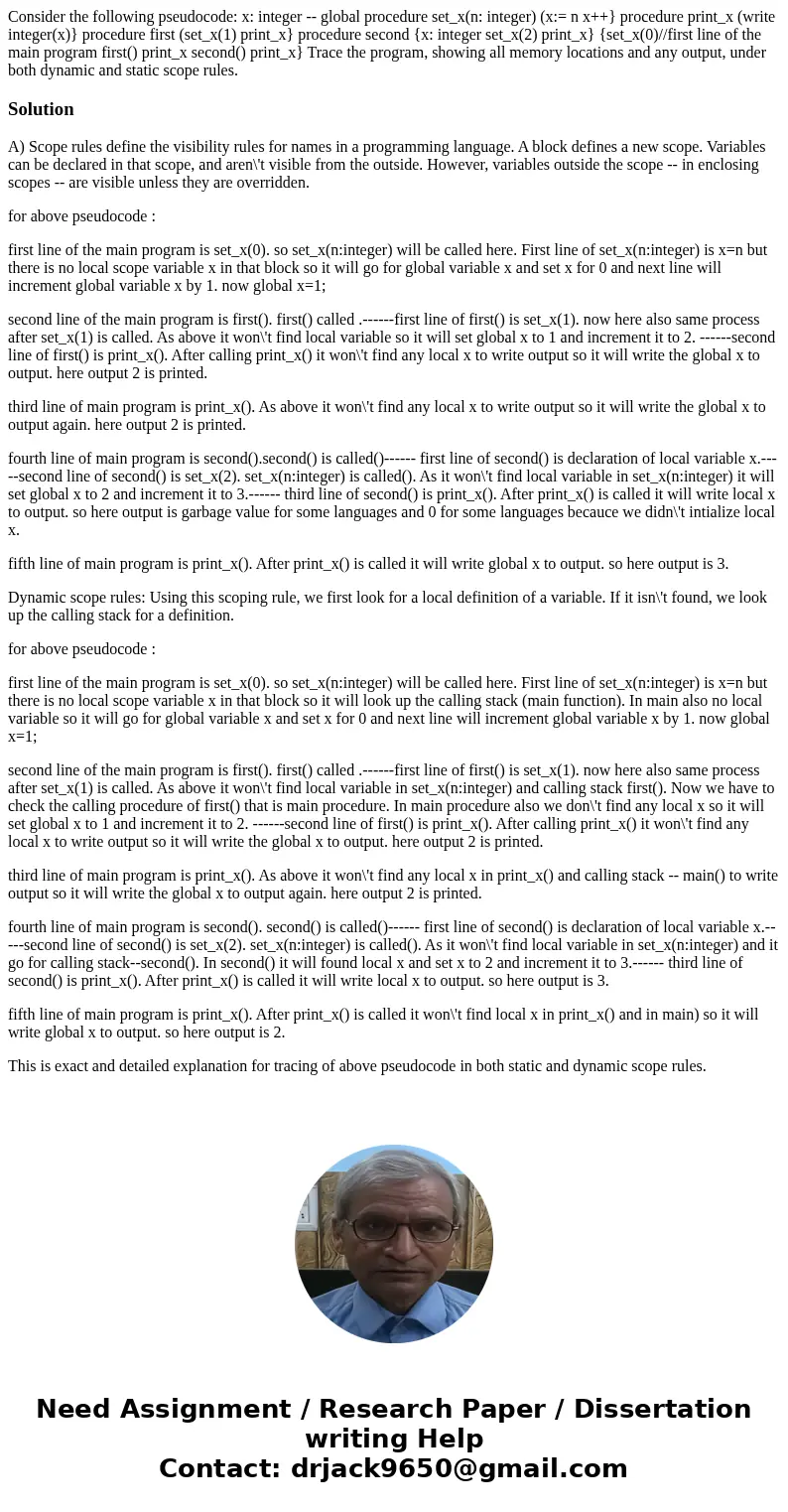 Consider the following pseudocode: x: integer -- global procedure set_x(n: integer) (x:= n x++} procedure print_x (write integer(x)} procedure first (set_x(1) print_x} procedure second {x: integer set_x(2) print_x} {set_x(0)//first line of the main program first() print_x second() print_x} Trace the program, showing all memory locations and any output, under both dynamic and static scope rules.

Solution

A) Scope rules define the visibility rules for names in a programming language. A block defines a new scope. Variables can be declared in that scope, and aren\'t visible from the outside. However, variables outside the scope -- in enclosing scopes -- are visible unless they are overridden.

for above pseudocode :

first line of the main program is set_x(0). so set_x(n:integer) will be called here. First line of set_x(n:integer) is x=n but there is no local scope variable x in that block so it will go for global variable x and set x for 0 and next line will increment global variable x by 1. now global x=1;

second line of the main program is first(). first() called .------first line of first() is set_x(1). now here also same process after set_x(1) is called. As above it won\'t find local variable so it will set global x to 1 and increment it to 2. ------second line of first() is print_x(). After calling print_x() it won\'t find any local x to write output so it will write the global x to output. here output 2 is printed.

third line of main program is print_x(). As above it won\'t find any local x to write output so it will write the global x to output again. here output 2 is printed.

fourth line of main program is second().second() is called()------ first line of second() is declaration of local variable x.-----second line of second() is set_x(2). set_x(n:integer) is called(). As it won\'t find local variable in set_x(n:integer) it will set global x to 2 and increment it to 3.------ third line of second() is print_x(). After print_x() is called it will write local x to output. so here output is garbage value for some languages and 0 for some languages becauce we didn\'t intialize local x.

fifth line of main program is print_x(). After print_x() is called it will write global x to output. so here output is 3.

Dynamic scope rules: Using this scoping rule, we first look for a local definition of a variable. If it isn\'t found, we look up the calling stack for a definition.

for above pseudocode :

first line of the main program is set_x(0). so set_x(n:integer) will be called here. First line of set_x(n:integer) is x=n but there is no local scope variable x in that block so it will look up the calling stack (main function). In main also no local variable so it will go for global variable x and set x for 0 and next line will increment global variable x by 1. now global x=1;

second line of the main program is first(). first() called .------first line of first() is set_x(1). now here also same process after set_x(1) is called. As above it won\'t find local variable in set_x(n:integer) and calling stack first(). Now we have to check the calling procedure of first() that is main procedure. In main procedure also we don\'t find any local x so it will set global x to 1 and increment it to 2. ------second line of first() is print_x(). After calling print_x() it won\'t find any local x to write output so it will write the global x to output. here output 2 is printed.

third line of main program is print_x(). As above it won\'t find any local x in print_x() and calling stack -- main() to write output so it will write the global x to output again. here output 2 is printed.

fourth line of main program is second(). second() is called()------ first line of second() is declaration of local variable x.-----second line of second() is set_x(2). set_x(n:integer) is called(). As it won\'t find local variable in set_x(n:integer) and it go for calling stack--second(). In second() it will found local x and set x to 2 and increment it to 3.------ third line of second() is print_x(). After print_x() is called it will write local x to output. so here output is 3.

fifth line of main program is print_x(). After print_x() is called it won\'t find local x in print_x() and in main) so it will write global x to output. so here output is 2.

This is exact and detailed explanation for tracing of above pseudocode in both static and dynamic scope rules.

Need Assignment / Research Paper / Dissertation writing Help
Contact: drjack9650@gmail.com